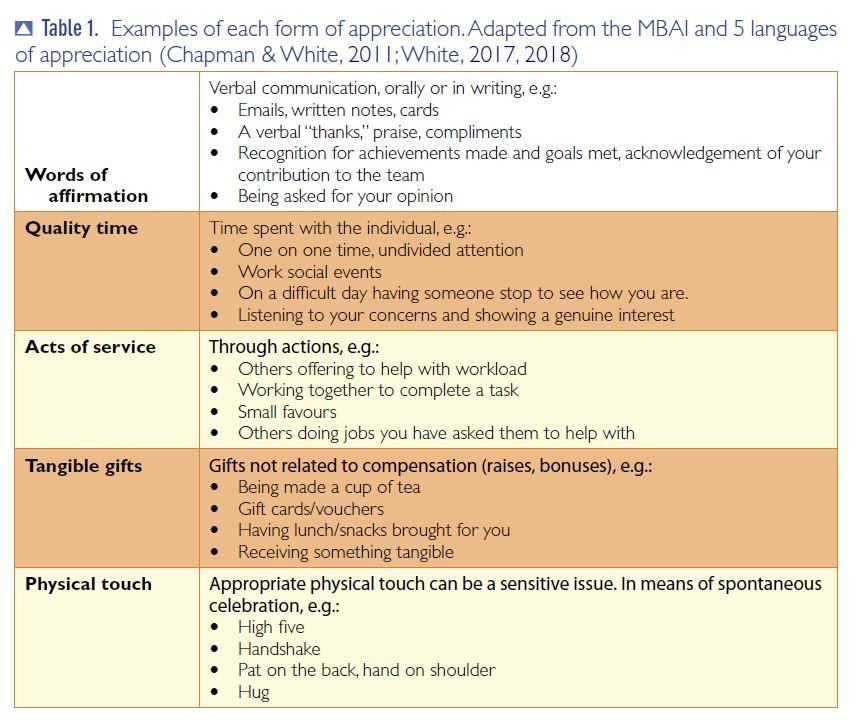 Table 1. Examples of each form of appreciation. Adapted from the MBAI and 5 languages of appreciation (Chapman & White, 2011; White, 2017, 2018)

| | |
|---|---|
| Words of affirmation | Verbal communication, orally or in writing, e.g.: • Emails, written notes, cards • A verbal "thanks," praise, compliments • Recognition for achievements made and goals met, acknowledgement of your contribution to the team • Being asked for your opinion |
| Quality time | Time spent with the individual, e.g.: • One on one time, undivided attention • Work social events • On a difficult day having someone stop to see how you are. • Listening to your concerns and showing a genuine interest |
| Acts of service | Through actions, e.g.: • Others offering to help with workload • Working together to complete a task • Small favours • Others doing jobs you have asked them to help with |
| Tangible gifts | Gifts not related to compensation (raises, bonuses), e.g.: • Being made a cup of tea • Gift cards/vouchers • Having lunch/snacks brought for you • Receiving something tangible |
| Physical touch | Appropriate physical touch can be a sensitive issue. In means of spontaneous celebration, e.g.: • High five • Handshake • Pat on the back, hand on shoulder • Hug |